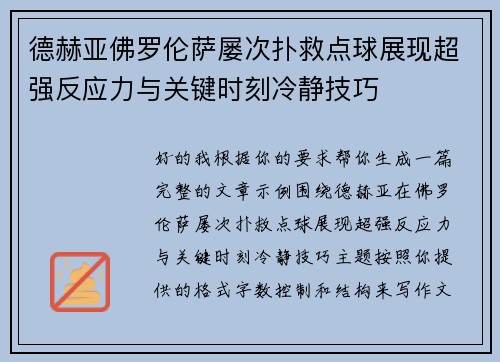 德赫亚佛罗伦萨屡次扑救点球展现超强反应力与关键时刻冷静技巧

好的我根据你的要求帮你生成一篇完整的文章示例围绕德赫亚在佛罗伦萨屡次扑救点球展现超强反应力与关键时刻冷静技巧主题按照你提供的格式字数控制和结构来写作文